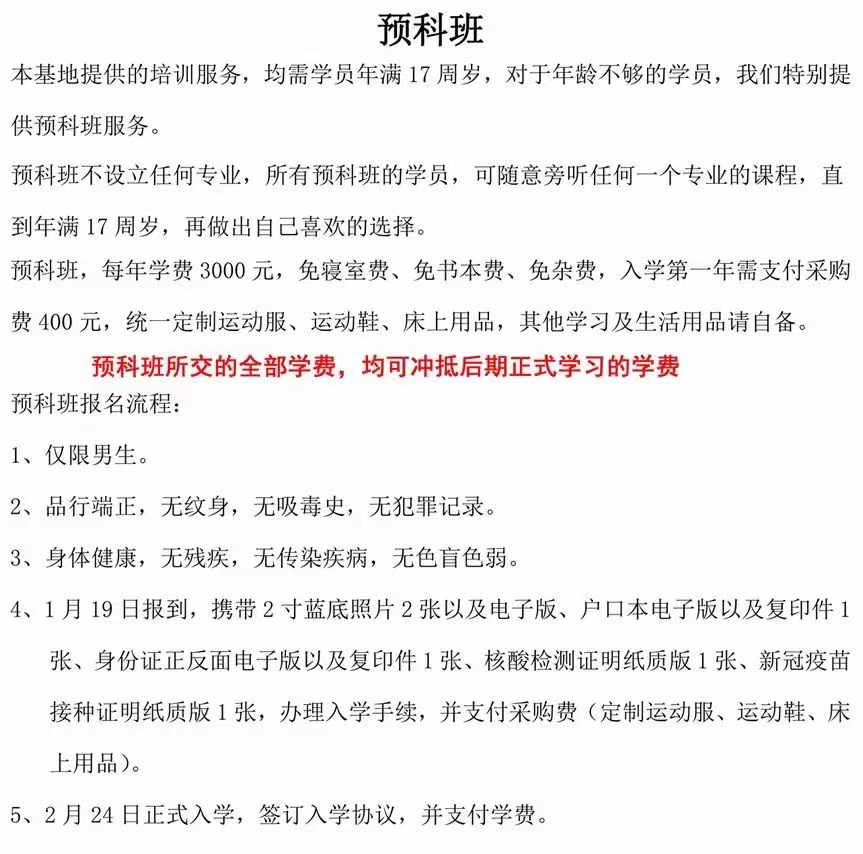 预科班

本基地提供的培训服务，均需学员年满 17 周岁，对于年龄不够的学员，我们特别提供预科班服务。

预科班不设立任何专业，所有预科班的学员，可随意旁听任何一个专业的课程，直到年满 17 周岁，再做出自己喜欢的选择。

预科班，每年学费 3000 元，免寝室费、免书本费、免杂费，入学第一年需支付采购费 400 元，统一定制运动服、运动鞋、床上用品，其他学习及生活用品请自备。

预科班所交的全部学费，均可冲抵后期正式学习的学费

预科班报名流程：

1、仅限男生。

2、品行端正，无纹身，无吸毒史，无犯罪记录。

3、身体健康，无残疾，无传染疾病，无色盲色弱。

4、1 月 19 日报到，携带 2 寸蓝底照片 2 张以及电子版、户口本电子版以及复印件 1 张、身份证正反面电子版以及复印件 1 张、核酸检测证明纸质版 1 张、新冠疫苗接种证明纸质版 1 张，办理入学手续，并支付采购费（定制运动服、运动鞋、床上用品）。

5、2 月 24 日正式入学，签订入学协议，并支付学费。